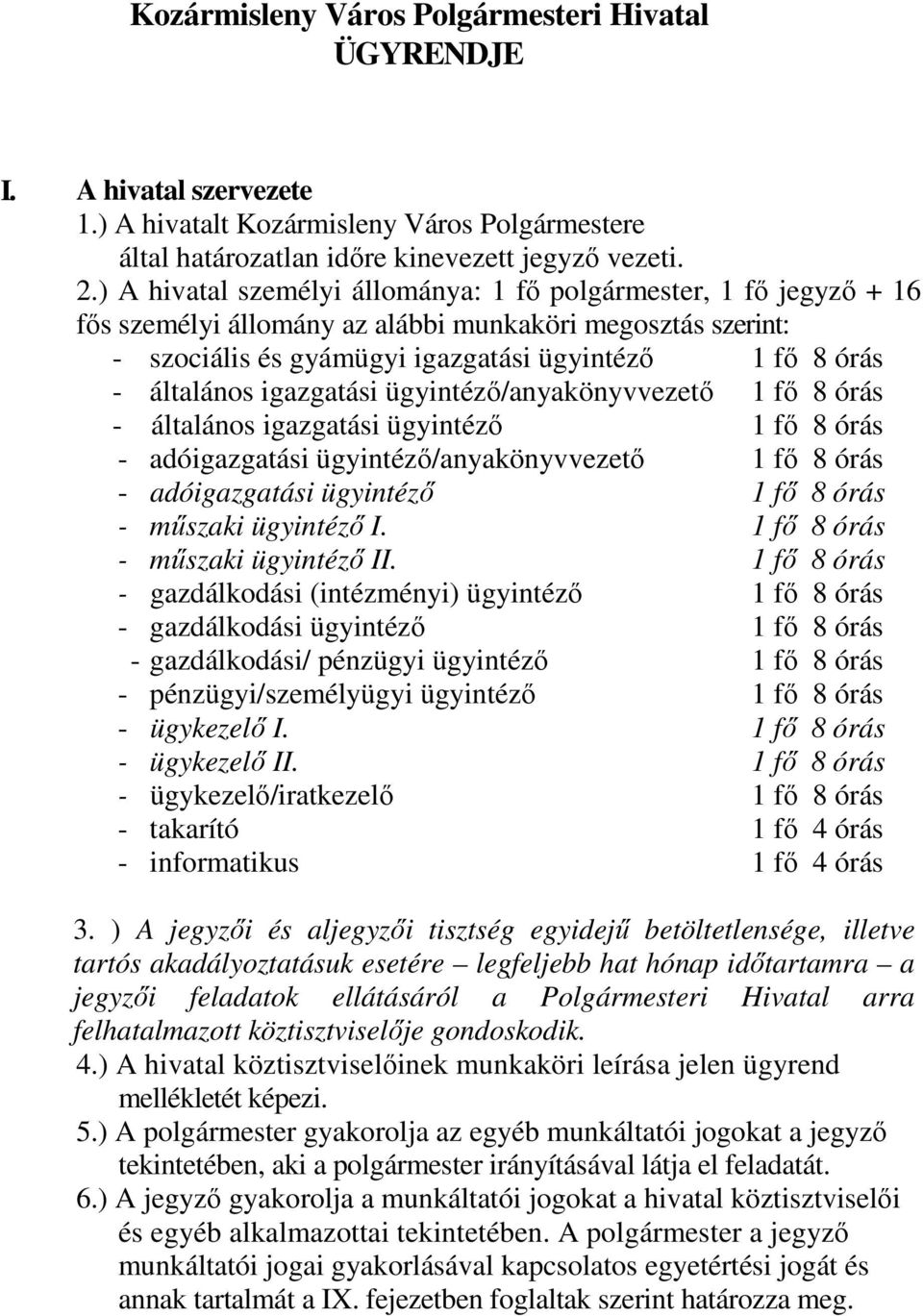 Kozármisleny Város Polgármesteri Hivatal
ÜGYRENDJE

I. A hivatal szervezete
1.) A hivatalt Kozármisleny Város Polgármestere által határozatlan időre kinevezett jegyző vezeti.
2.) A hivatal személyi állománya: 1 fő polgármester, 1 fő jegyző + 16 fős személyi állomány az alábbi munkaköri megosztás szerint:
- szociális és gyámügyi igazgatási ügyintéző 1 fő 8 órás
- általános igazgatási ügyintéző/anyakönyvvezető 1 fő 8 órás
- általános igazgatási ügyintéző 1 fő 8 órás
- adóigazgatási ügyintéző/anyakönyvvezető 1 fő 8 órás
- adóigazgatási ügyintéző 1 fő 8 órás
- műszaki ügyintéző I. 1 fő 8 órás
- műszaki ügyintéző II. 1 fő 8 órás
- gazdálkodási (intézményi) ügyintéző 1 fő 8 órás
- gazdálkodási ügyintéző 1 fő 8 órás
- gazdálkodási/ pénzügyi ügyintéző 1 fő 8 órás
- pénzügyi/személyügyi ügyintéző 1 fő 8 órás
- ügykezelő I. 1 fő 8 órás
- ügykezelő II. 1 fő 8 órás
- ügykezelő/iratkezelő 1 fő 8 órás
- takarító 1 fő 4 órás
- informatikus 1 fő 4 órás

3. ) A jegyzői és aljegyzői tisztség egyidejű betöltetlensége, illetve tartós akadályoztatásuk esetére – legfeljebb hat hónap időtartamra – a jegyzői feladatok ellátásáról a Polgármesteri Hivatal arra felhatalmazott köztisztviselője gondoskodik.
4.) A hivatal köztisztviselőinek munkaköri leírása jelen ügyrend mellékletét képezi.
5.) A polgármester gyakorolja az egyéb munkáltatói jogokat a jegyző tekintetében, aki a polgármester irányításával látja el feladatát.
6.) A jegyző gyakorolja a munkáltatói jogokat a hivatal köztisztviselői és egyéb alkalmazottai tekintetében. A polgármester a jegyző munkáltatói jogai gyakorlásával kapcsolatos egyetértési jogát és annak tartalmát a IX. fejezetben foglaltak szerint határozza meg.